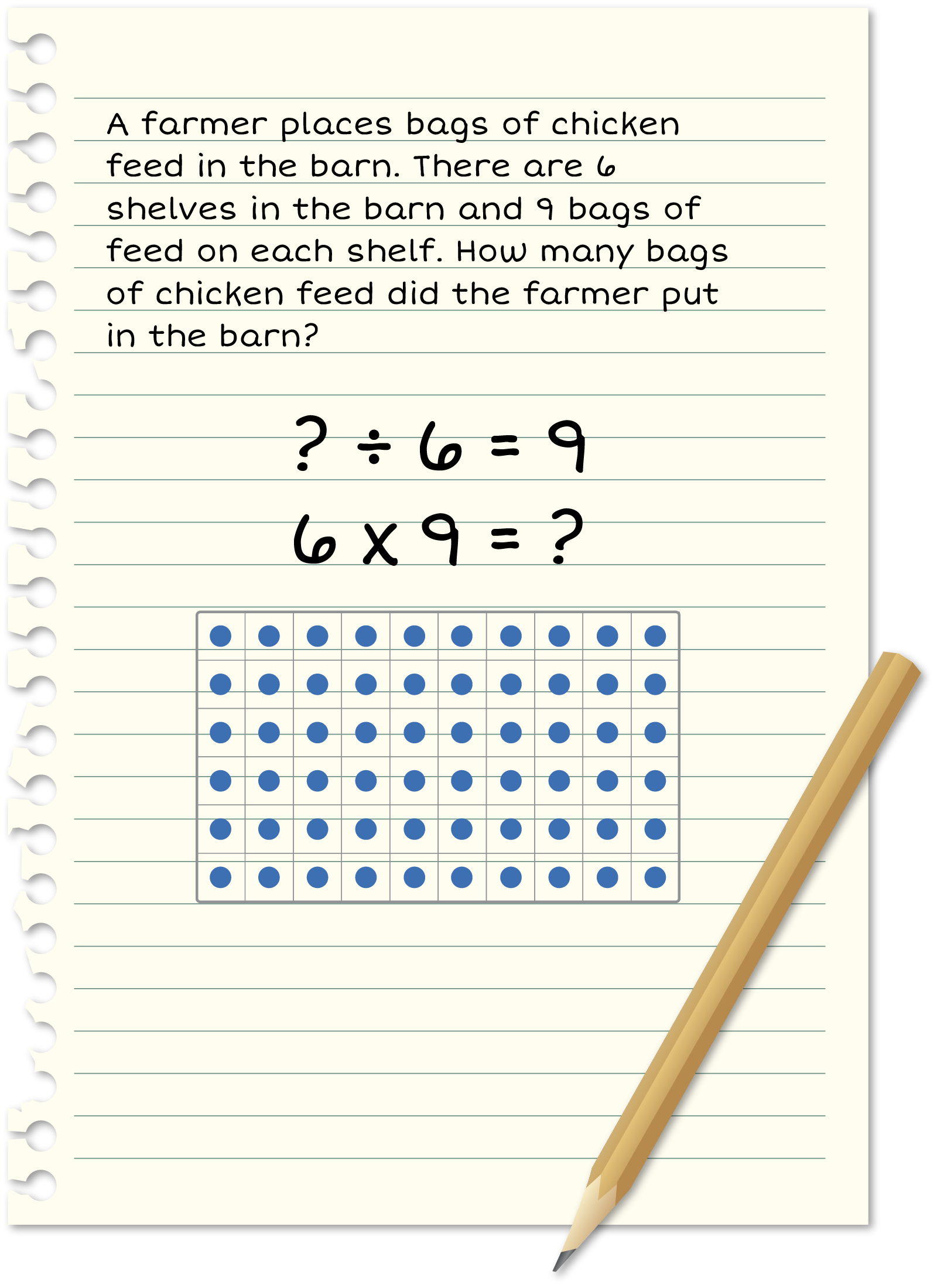 A farmer places bags of chicken feed in the barn. There are 6 shelves in the barn and 9 bags of feed on each shelf. How many bags of chicken feed did the farmer put in the barn?

$? \div 6 = 9$

$6 \times 9 = ?$